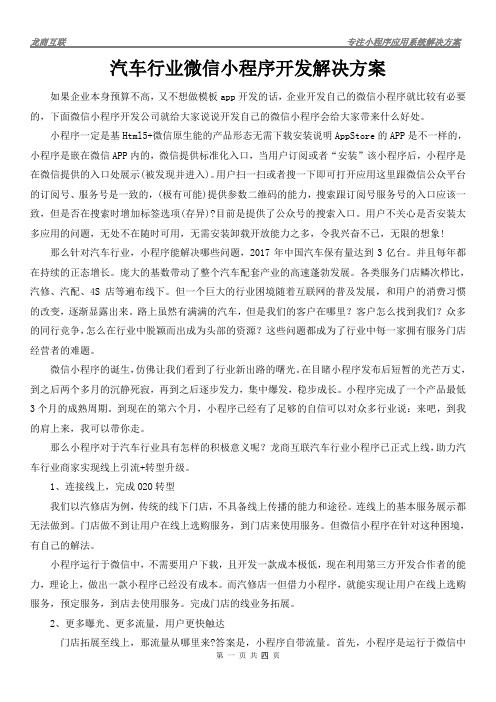 龙商互联

专注小程序应用系统解决方案

汽车行业微信小程序开发解决方案

如果企业本身预算不高，又不想做模板 app 开发的话，企业开发自己的微信小程序就比较有必要的，下面微信小程序开发公司就给大家说说开发自己的微信小程序会给大家带来什么好处。

小程序一定是基 Html5+微信原生能的产品形态无需下载安装说明 AppStore 的 APP 是不一样的，小程序是嵌在微信 APP 内的，微信提供标准化入口，当用户订阅或者“安装”该小程序后，小程序是在微信提供的入口处展示(被发现并进入)。用户扫一扫或者搜一下即可打开应用这里跟微信公众平台的订阅号、服务号是一致的，(极有可能)提供参数二维码的能力，搜索跟订阅号服务号的入口应该一致，但是否在搜索时增加标签选项(存异)?目前是提供了公众号的搜索入口。用户不关心是否安装太多应用的问题，无处不在随时可用，无需安装卸载开放能力之多，令我兴奋不已，无限的想象！

那么针对汽车行业，小程序能解决哪些问题，2017 年中国汽车保有量达到 3 亿台。并且每年都在持续的正态增长。庞大的基数带动了整个汽车配套产业的高速蓬勃发展。各类服务门店鳞次栉比，汽修、汽配、4S 店等遍布线下。但一个巨大的行业困境随着互联网的普及发展，和用户的消费习惯的改变，逐渐显露出来。路上虽然有满满的汽车，但是我们的客户在哪里？客户怎么找到我们？众多的同行竞争，怎么在行业中脱颖而出成为头部的资源？这些问题都成为了行业中每一家拥有服务门店经营者的难题。

微信小程序的诞生，仿佛让我们看到了行业新出路的曙光。在目睹小程序发布后短暂的光芒万丈，到之后两个多月的沉静死寂，再到之后逐步发力，集中爆发，稳步成长。小程序完成了一个产品最低 3 个月的成熟周期。到现在的第六个月，小程序已经有了足够的自信可以对众多行业说：来吧，到我的肩上来，我可以带你走。

那么小程序对于汽车行业具有怎样的积极意义呢？龙商互联汽车行业小程序已正式上线，助力汽车行业商家实现线上引流+转型升级。

1、连接线上，完成 O2O 转型

我们以汽修店为例，传统的线下门店，不具备线上传播的能力和途径。连线上的基本服务展示都无法做到。门店做不到让用户在线上选购服务，到门店来使用服务。但微信小程序在针对这种困境，有自己的解法。

小程序运行于微信中，不需要用户下载，且开发一款成本极低，现在利用第三方开发合作者的能力，理论上，做出一款小程序已经没有成本。而汽修店一但借力小程序，就能实现让用户在线上选购服务，预定服务，到店去使用服务。完成门店的线业务拓展。

2、更多曝光、更多流量，用户更快触达

门店拓展至线上，那流量从哪里来?答案是，小程序自带流量。首先，小程序是运行于微信中

第 一 页 共 四 页